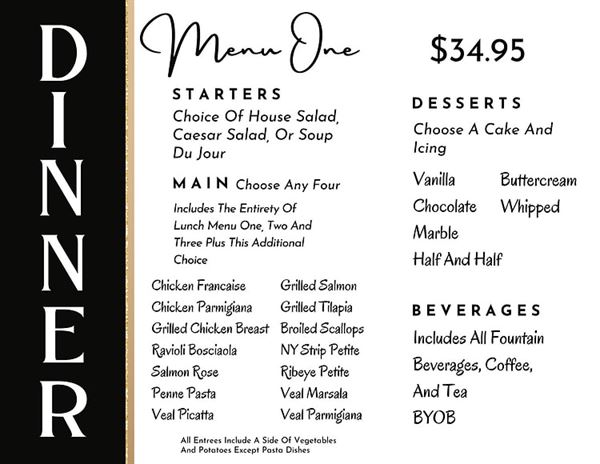 DINNER

Menu One

$34.95

STARTERS
Choice Of House Salad, Caesar Salad, Or Soup Du Jour

MAIN Choose Any Four
Includes The Entirety Of Lunch Menu One, Two And Three Plus This Additional Choice

Chicken Francaise
Chicken Parmigiana
Grilled Chicken Breast
Ravioli Bosciaola
Salmon Rose
Penne Pasta
Veal Picatta

Grilled Salmon
Grilled Tilapia
Broiled Scallops
NY Strip Petite
Ribeye Petite
Veal Marsala
Veal Parmigiana

All Entrees Include A Side Of Vegetables And Potatoes Except Pasta Dishes

DESSERTS
Choose A Cake And Icing

Vanilla
Chocolate
Marble
Half And Half

Buttercream
Whipped

BEVERAGES
Includes All Fountain Beverages, Coffee, And Tea
BYOB